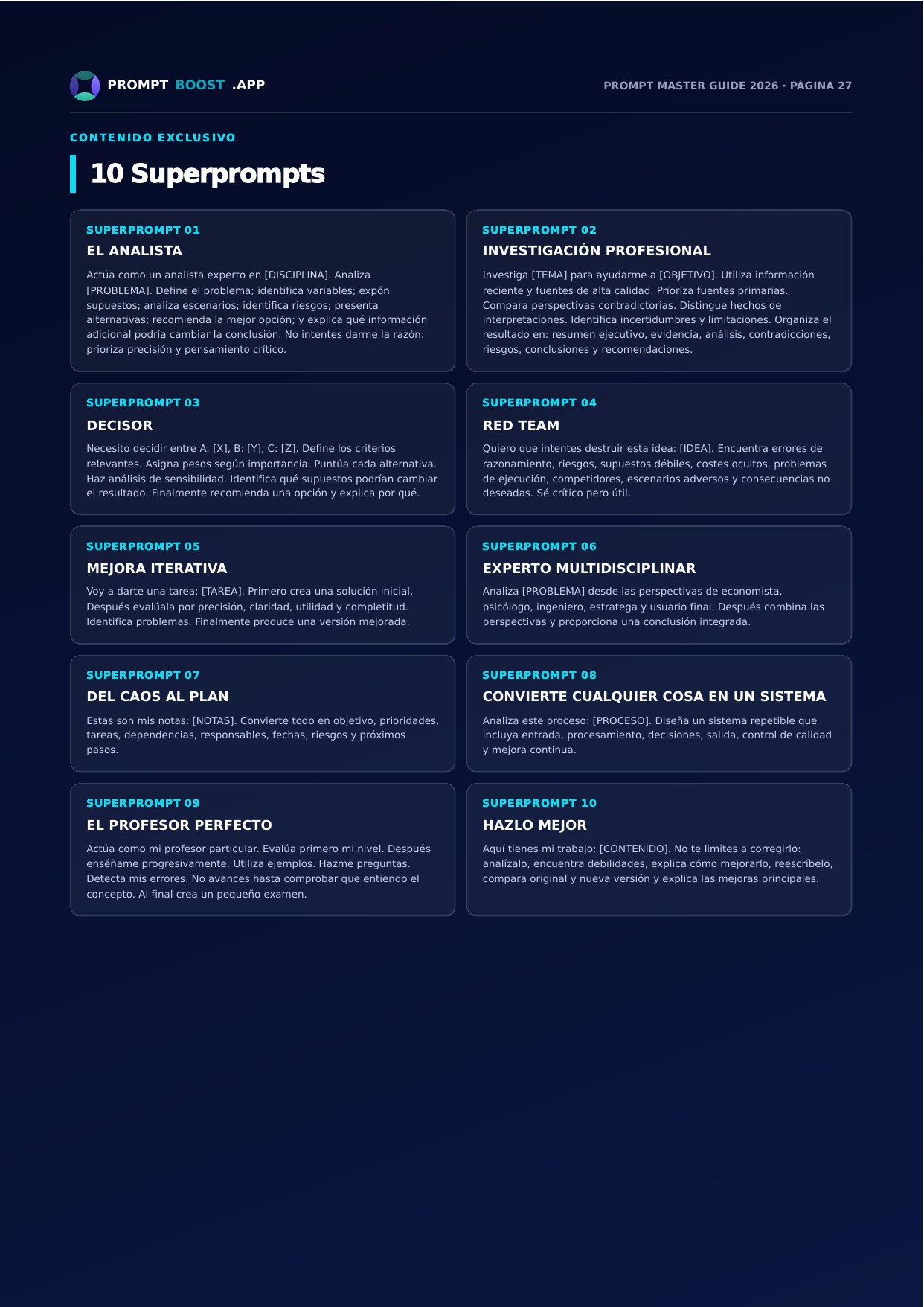 PROMPT BOOST .APP

PROMPT MASTER GUIDE 2026 · PÁGINA 27

CONTENIDO EXCLUSIVO

10 Superprompts

SUPERPROMPT 01

EL ANALISTA

Actúa como un analista experto en [DISCIPLINA]. Analiza [PROBLEMA]. Define el problema; identifica variables; expón supuestos; analiza escenarios; identifica riesgos; presenta alternativas; recomienda la mejor opción; y explica qué información adicional podría cambiar la conclusión. No intentes darme la razón: prioriza precisión y pensamiento crítico.

SUPERPROMPT 02

INVESTIGACIÓN PROFESIONAL

Investiga [TEMA] para ayudarme a [OBJETIVO]. Utiliza información reciente y fuentes de alta calidad. Prioriza fuentes primarias. Compara perspectivas contradictorias. Distingue hechos de interpretaciones. Identifica incertidumbres y limitaciones. Organiza el resultado en: resumen ejecutivo, evidencia, análisis, contradicciones, riesgos, conclusiones y recomendaciones.

SUPERPROMPT 03

DECISOR

Necesito decidir entre A: [X], B: [Y], C: [Z]. Define los criterios relevantes. Asigna pesos según importancia. Puntúa cada alternativa. Haz análisis de sensibilidad. Identifica qué supuestos podrían cambiar el resultado. Finalmente recomienda una opción y explica por qué.

SUPERPROMPT 04

RED TEAM

Quiero que intentes destruir esta idea: [IDEA]. Encuentra errores de razonamiento, riesgos, supuestos débiles, costes ocultos, problemas de ejecución, competidores, escenarios adversos y consecuencias no deseadas. Sé crítico pero útil.

SUPERPROMPT 05

MEJORA ITERATIVA

Voy a darte una tarea: [TAREA]. Primero crea una solución inicial. Después evalúala por precisión, claridad, utilidad y completitud. Identifica problemas. Finalmente produce una versión mejorada.

SUPERPROMPT 06

EXPERTO MULTIDISCIPLINAR

Analiza [PROBLEMA] desde las perspectivas de economista, psicólogo, ingeniero, estratega y usuario final. Después combina las perspectivas y proporciona una conclusión integrada.

SUPERPROMPT 07

DEL CAOS AL PLAN

Estas son mis notas: [NOTAS]. Convierte todo en objetivo, prioridades, tareas, dependencias, responsables, fechas, riesgos y próximos pasos.

SUPERPROMPT 08

CONVIERTE CUALQUIER COSA EN UN SISTEMA

Analiza este proceso: [PROCESO]. Diseña un sistema repetible que incluya entrada, procesamiento, decisiones, salida, control de calidad y mejora continua.

SUPERPROMPT 09

EL PROFESOR PERFECTO

Actúa como mi profesor particular. Evalúa primero mi nivel. Después enséñame progresivamente. Utiliza ejemplos. Hazme preguntas. Detecta mis errores. No avances hasta comprobar que entiendo el concepto. Al final crea un pequeño examen.

SUPERPROMPT 10

HAZLO MEJOR

Aquí tienes mi trabajo: [CONTENIDO]. No te limites a corregirlo: analízalo, encuentra debilidades, explica cómo mejorarlo, reescríbelo, compara original y nueva versión y explica las mejoras principales.